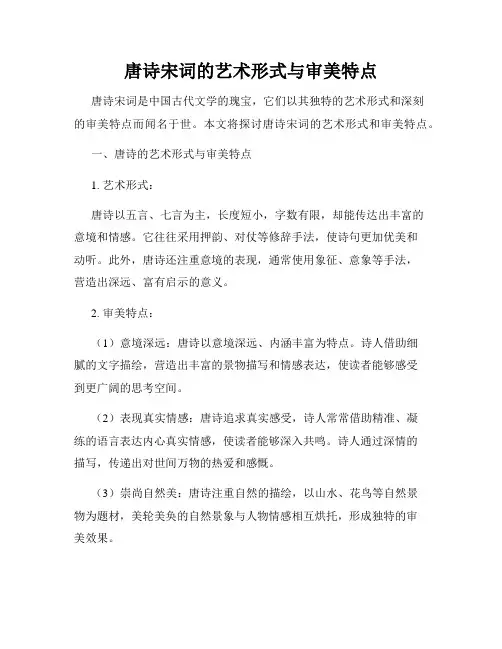 唐诗宋词的艺术形式与审美特点

唐诗宋词是中国古代文学的瑰宝，它们以其独特的艺术形式和深刻的审美特点而闻名于世。本文将探讨唐诗宋词的艺术形式和审美特点。

一、唐诗的艺术形式与审美特点

1. 艺术形式：

唐诗以五言、七言为主，长度短小，字数有限，却能传达出丰富的意境和情感。它往往采用押韵、对仗等修辞手法，使诗句更加优美和动听。此外，唐诗还注重意境的表现，通常使用象征、意象等手法，营造出深远、富有启示的意义。

2. 审美特点：

（1）意境深远：唐诗以意境深远、内涵丰富为特点。诗人借助细腻的文字描绘，营造出丰富的景物描写和情感表达，使读者能够感受到更广阔的思考空间。

（2）表现真实情感：唐诗追求真实感受，诗人常常借助精准、凝练的语言表达内心真实情感，使读者能够深入共鸣。诗人通过深情的描写，传递出对世间万物的热爱和感慨。

（3）崇尚自然美：唐诗注重自然的描绘，以山水、花鸟等自然景物为题材，美轮美奂的自然景象与人物情感相互烘托，形成独特的审美效果。